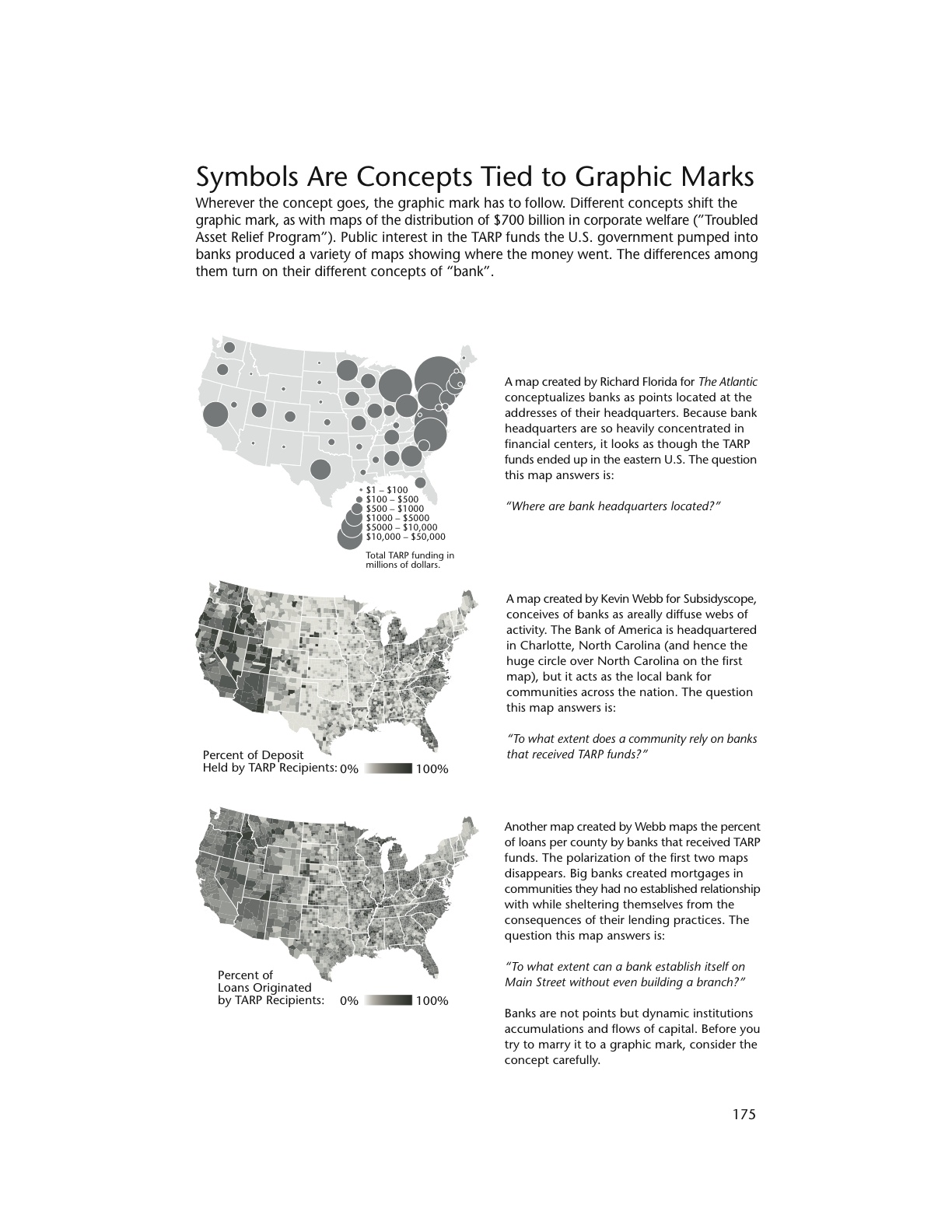 Symbols Are Concepts Tied to Graphic Marks

Wherever the concept goes, the graphic mark has to follow. Different concepts shift the graphic mark, as with maps of the distribution of $700 billion in corporate welfare ("Troubled Asset Relief Program"). Public interest in the TARP funds the U.S. government pumped into banks produced a variety of maps showing where the money went. The differences among them turn on their different concepts of "bank".

$1 – $100
$100 – $500
$500 – $1000
$1000 – $5000
$5000 – $10,000
$10,000 – $50,000

Total TARP funding in millions of dollars.

A map created by Richard Florida for The Atlantic conceptualizes banks as points located at the addresses of their headquarters. Because bank headquarters are so heavily concentrated in financial centers, it looks as though the TARP funds ended up in the eastern U.S. The question this map answers is:

"Where are bank headquarters located?"

Percent of Deposit
Held by TARP Recipients: 0% 100%

A map created by Kevin Webb for Subsidyscope, conceives of banks as areally diffuse webs of activity. The Bank of America is headquartered in Charlotte, North Carolina (and hence the huge circle over North Carolina on the first map), but it acts as the local bank for communities across the nation. The question this map answers is:

"To what extent does a community rely on banks that received TARP funds?"

Percent of
Loans Originated
by TARP Recipients: 0% 100%

Another map created by Webb maps the percent of loans per county by banks that received TARP funds. The polarization of the first two maps disappears. Big banks created mortgages in communities they had no established relationship with while sheltering themselves from the consequences of their lending practices. The question this map answers is:

"To what extent can a bank establish itself on Main Street without even building a branch?"

Banks are not points but dynamic institutions accumulations and flows of capital. Before you try to marry it to a graphic mark, consider the concept carefully.

175